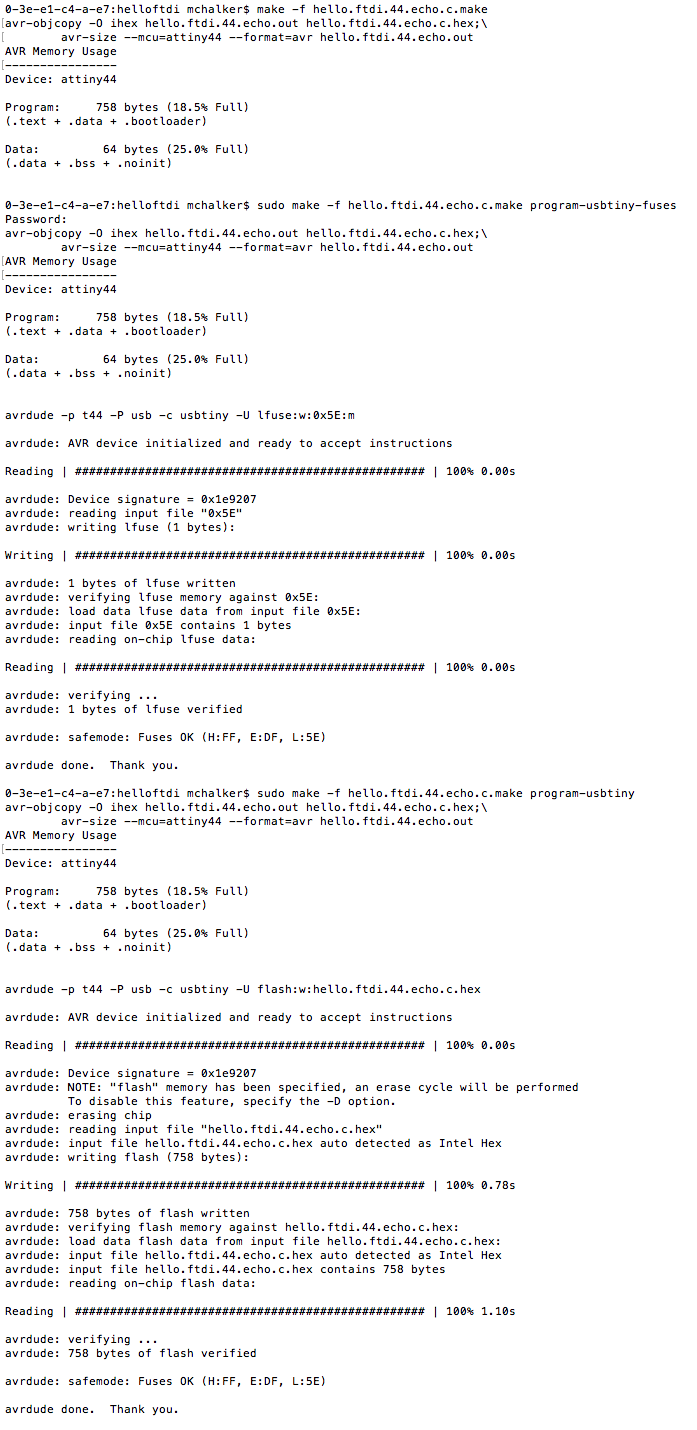 0-3e-e1-c4-a-e7:helloftdi mchalker$ make -f hello.ftdi.44.echo.c.make
avr-objcopy -O ihex hello.ftdi.44.echo.out hello.ftdi.44.echo.c.hex;\
        avr-size --mcu=attiny44 --format=avr hello.ftdi.44.echo.out
AVR Memory Usage
----------------
Device: attiny44

Program:     758 bytes (18.5% Full)
(.text + .data + .bootloader)

Data:         64 bytes (25.0% Full)
(.data + .bss + .noinit)


0-3e-e1-c4-a-e7:helloftdi mchalker$ sudo make -f hello.ftdi.44.echo.c.make program-usbtiny-fuses
Password:
avr-objcopy -O ihex hello.ftdi.44.echo.out hello.ftdi.44.echo.c.hex;\
        avr-size --mcu=attiny44 --format=avr hello.ftdi.44.echo.out
AVR Memory Usage
----------------
Device: attiny44

Program:     758 bytes (18.5% Full)
(.text + .data + .bootloader)

Data:         64 bytes (25.0% Full)
(.data + .bss + .noinit)


avrdude -p t44 -P usb -c usbtiny -U lfuse:w:0x5E:m

avrdude: AVR device initialized and ready to accept instructions

Reading | ################################################## | 100% 0.00s

avrdude: Device signature = 0x1e9207
avrdude: reading input file "0x5E"
avrdude: writing lfuse (1 bytes):

Writing | ################################################## | 100% 0.00s

avrdude: 1 bytes of lfuse written
avrdude: verifying lfuse memory against 0x5E:
avrdude: load data lfuse data from input file 0x5E:
avrdude: input file 0x5E contains 1 bytes
avrdude: reading on-chip lfuse data:

Reading | ################################################## | 100% 0.00s

avrdude: verifying ...
avrdude: 1 bytes of lfuse verified

avrdude: safemode: Fuses OK (H:FF, E:DF, L:5E)

avrdude done.  Thank you.

0-3e-e1-c4-a-e7:helloftdi mchalker$ sudo make -f hello.ftdi.44.echo.c.make program-usbtiny
avr-objcopy -O ihex hello.ftdi.44.echo.out hello.ftdi.44.echo.c.hex;\
        avr-size --mcu=attiny44 --format=avr hello.ftdi.44.echo.out
AVR Memory Usage
----------------
Device: attiny44

Program:     758 bytes (18.5% Full)
(.text + .data + .bootloader)

Data:         64 bytes (25.0% Full)
(.data + .bss + .noinit)


avrdude -p t44 -P usb -c usbtiny -U flash:w:hello.ftdi.44.echo.c.hex

avrdude: AVR device initialized and ready to accept instructions

Reading | ################################################## | 100% 0.00s

avrdude: Device signature = 0x1e9207
avrdude: NOTE: "flash" memory has been specified, an erase cycle will be performed
         To disable this feature, specify the -D option.
avrdude: erasing chip
avrdude: reading input file "hello.ftdi.44.echo.c.hex"
avrdude: input file hello.ftdi.44.echo.c.hex auto detected as Intel Hex
avrdude: writing flash (758 bytes):

Writing | ################################################## | 100% 0.78s

avrdude: 758 bytes of flash written
avrdude: verifying flash memory against hello.ftdi.44.echo.c.hex:
avrdude: load data flash data from input file hello.ftdi.44.echo.c.hex:
avrdude: input file hello.ftdi.44.echo.c.hex auto detected as Intel Hex
avrdude: input file hello.ftdi.44.echo.c.hex contains 758 bytes
avrdude: reading on-chip flash data:

Reading | ################################################## | 100% 1.10s

avrdude: verifying ...
avrdude: 758 bytes of flash verified

avrdude: safemode: Fuses OK (H:FF, E:DF, L:5E)

avrdude done.  Thank you.